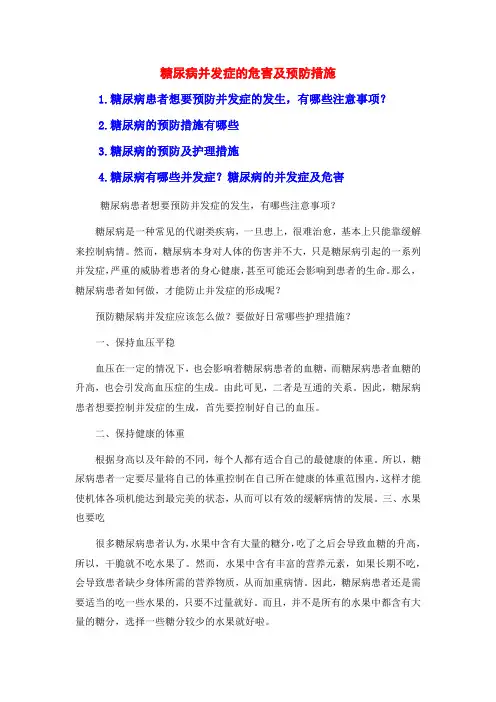 糖尿病并发症的危害及预防措施

1.糖尿病患者想要预防并发症的发生，有哪些注意事项？

2.糖尿病的预防措施有哪些

3.糖尿病的预防及护理措施

4.糖尿病有哪些并发症？糖尿病的并发症及危害

糖尿病患者想要预防并发症的发生，有哪些注意事项？

糖尿病是一种常见的代谢类疾病，一旦患上，很难治愈，基本上只能靠缓解来控制病情。然而，糖尿病本身对人体的伤害并不大，只是糖尿病引起的一系列并发症，严重的威胁着患者的身心健康，甚至可能还会影响到患者的生命。那么，糖尿病患者如何做，才能防止并发症的形成呢？

预防糖尿病并发症应该怎么做？要做好日常哪些护理措施？

一、保持血压平稳

血压在一定的情况下，也会影响着糖尿病患者的血糖，而糖尿病患者血糖的升高，也会引发高血压症的生成。由此可见，二者是互通的关系。因此，糖尿病患者想要控制并发症的生成，首先要控制好自己的血压。

二、保持健康的体重

根据身高以及年龄的不同，每个人都有适合自己的最健康的体重。所以，糖尿病患者一定要尽量将自己的体重控制在自己所在健康的体重范围内，这样才能使机体各项机能达到最完美的状态，从而可以有效的缓解病情的发展。三、水果也要吃

很多糖尿病患者认为，水果中含有大量的糖分，吃了之后会导致血糖的升高，所以，干脆就不吃水果了。然而，水果中含有丰富的营养元素，如果长期不吃，会导致患者缺少身体所需的营养物质，从而加重病情。因此，糖尿病患者还是需要适当的吃一些水果的，只要不过量就好。而且，并不是所有的水果中都含有大量的糖分，选择一些糖分较少的水果就好啦。